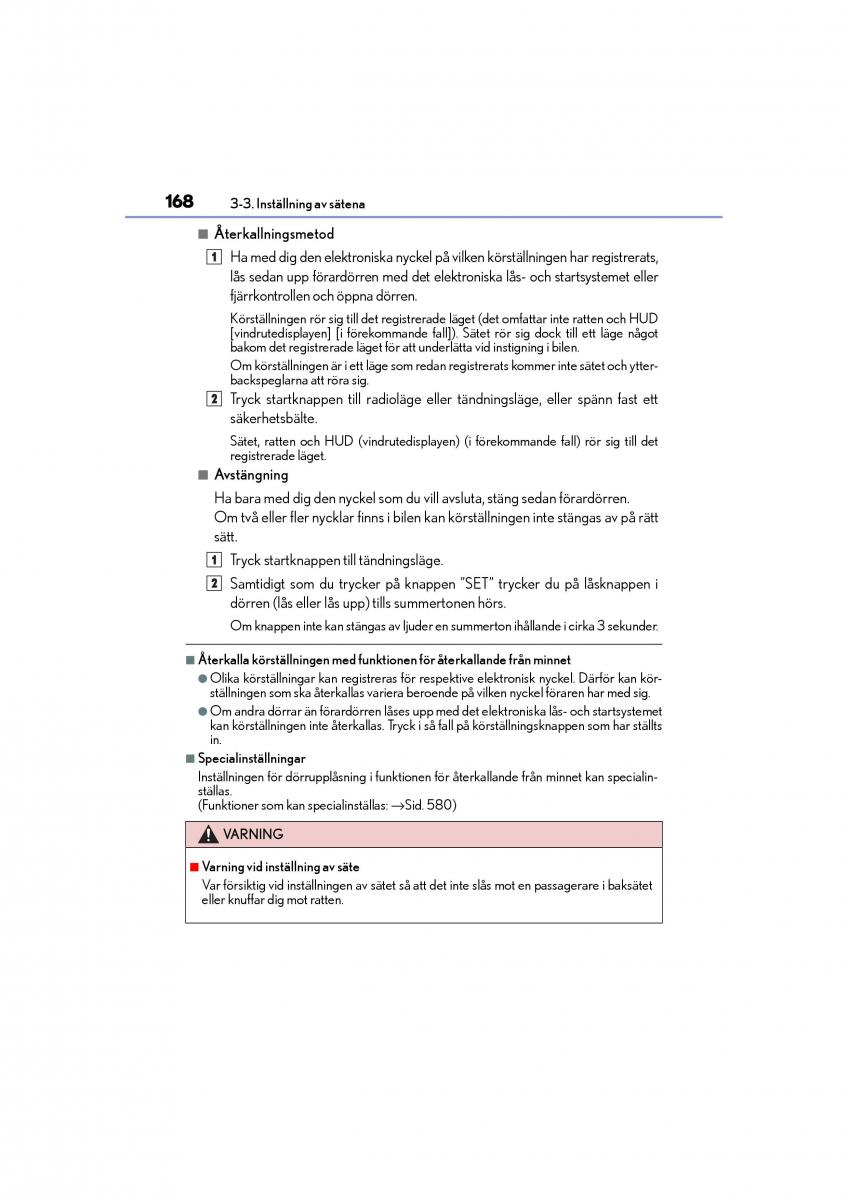 168 3-3. Inställning av sätena

■ Återkallningsmetod

1 Ha med dig den elektroniska nyckel på vilken körställningen har registrerats, lås sedan upp förardörren med det elektroniska lås- och startsystemet eller fjärrkontrollen och öppna dörren.

Körställningen rör sig till det registrerade läget (det omfattar inte ratten och HUD [vindrutedisplayen] [i förekommande fall]). Sätet rör sig dock till ett läge något bakom det registrerade läget för att underlätta vid instigning i bilen.

Om körställningen är i ett läge som redan registrerats kommer inte sätet och ytterbackspeglarna att röra sig.

2 Tryck startknappen till radioläge eller tändningsläge, eller spänn fast ett säkerhetsbälte.

Sätet, ratten och HUD (vindrutedisplayen) (i förekommande fall) rör sig till det registrerade läget.

■ Avstängning

Ha bara med dig den nyckel som du vill avsluta, stäng sedan förardörren.
Om två eller fler nycklar finns i bilen kan körställningen inte stängas av på rätt sätt.

1 Tryck startknappen till tändningsläge.

2 Samtidigt som du trycker på knappen "SET" trycker du på låsknappen i dörren (lås eller lås upp) tills summertonen hörs.

Om knappen inte kan stängas av ljuder en summerton ihållande i cirka 3 sekunder.

■ Återkalla körställningen med funktionen för återkallande från minnet

● Olika körställningar kan registreras för respektive elektronisk nyckel. Därför kan körställningen som ska återkallas variera beroende på vilken nyckel föraren har med sig.

● Om andra dörrar än förardörren låses upp med det elektroniska lås- och startsystemet kan körställningen inte återkallas. Tryck i så fall på körställningsknappen som har ställts in.

■ Specialinställningar

Inställningen för dörrupplåsning i funktionen för återkallande från minnet kan specialinställas.
(Funktioner som kan specialinställas: →Sid. 580)

VARNING

■ Varning vid inställning av säte

Var försiktig vid inställningen av sätet så att det inte slås mot en passagerare i baksätet eller knuffar dig mot ratten.